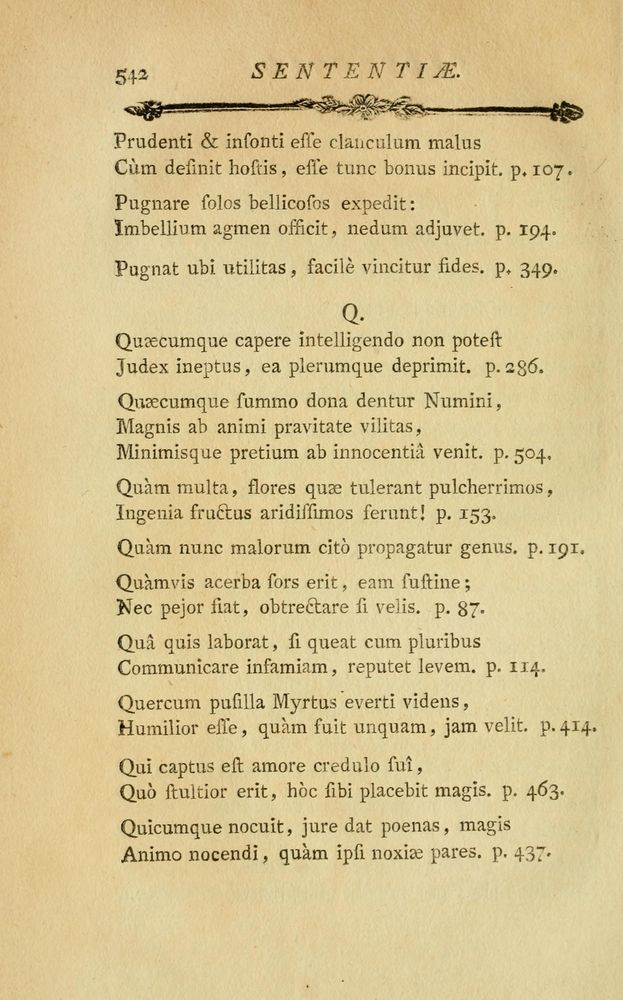 542 SENTENTIÆ.

Prudenti & insonti esse clanculum malus
Cùm desinit hostis, esse tunc bonus incipit. p. 107.

Pugnare solos bellicosos expedit:
Imbellium agmen officit, nedum adjuvet. p. 194.

Pugnat ubi utilitas, facilè vincitur fides. p. 349.

Q.

Quæcumque capere intelligendo non potest
Judex ineptus, ea plerumque deprimit. p. 286.

Quæcumque summo dona dentur Numini,
Magnis ab animi pravitate vilitas,
Minimisque pretium ab innocentiâ venit. p. 504.

Quàm multa, flores quæ tulerant pulcherrimos,
Ingenia fructus aridissimos ferunt! p. 153.

Quàm nunc malorum citò propagatur genus. p. 191.

Quàmvis acerba sors erit, eam sustine;
Nec pejor fiat, obtrectare si velis. p. 87.

Quâ quis laborat, si queat cum pluribus
Communicare infamiam, reputet levem. p. 114.

Quercum pusilla Myrtus everti videns,
Humilior esse, quàm fuit unquam, jam velit. p. 414.

Qui captus est amore credulo suî,
Quò stultior erit, hòc sibi placebit magis. p. 463.

Quicumque nocuit, jure dat poenas, magis
Animo nocendi, quàm ipsi noxiæ pares. p. 437.